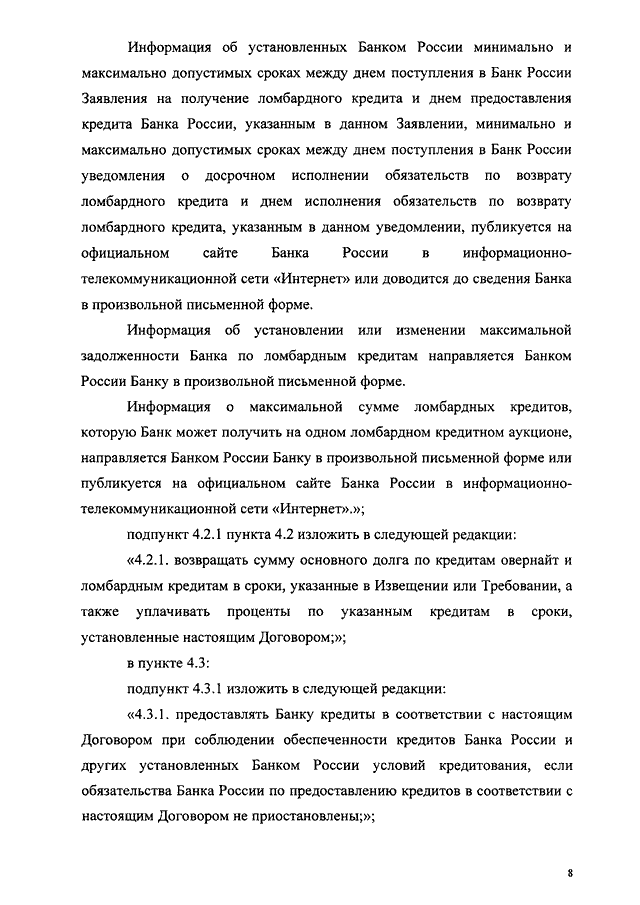 Информация об установленных Банком России минимально и максимально допустимых сроках между днем поступления в Банк России Заявления на получение ломбардного кредита и днем предоставления кредита Банка России, указанным в данном Заявлении, минимально и максимально допустимых сроках между днем поступления в Банк России уведомления о досрочном исполнении обязательств по возврату ломбардного кредита и днем исполнения обязательств по возврату ломбардного кредита, указанным в данном уведомлении, публикуется на официальном сайте Банка России в информационно-телекоммуникационной сети «Интернет» или доводится до сведения Банка в произвольной письменной форме.

Информация об установлении или изменении максимальной задолженности Банка по ломбардным кредитам направляется Банком России Банку в произвольной письменной форме.

Информация о максимальной сумме ломбардных кредитов, которую Банк может получить на одном ломбардном кредитном аукционе, направляется Банком России Банку в произвольной письменной форме или публикуется на официальном сайте Банка России в информационно-телекоммуникационной сети «Интернет».»;

подпункт 4.2.1 пункта 4.2 изложить в следующей редакции:

«4.2.1. возвращать сумму основного долга по кредитам овернайт и ломбардным кредитам в сроки, указанные в Извещении или Требовании, а также уплачивать проценты по указанным кредитам в сроки, установленные настоящим Договором;»;

в пункте 4.3:

подпункт 4.3.1 изложить в следующей редакции:

«4.3.1. предоставлять Банку кредиты в соответствии с настоящим Договором при соблюдении обеспеченности кредитов Банка России и других установленных Банком России условий кредитования, если обязательства Банка России по предоставлению кредитов в соответствии с настоящим Договором не приостановлены;»;

8